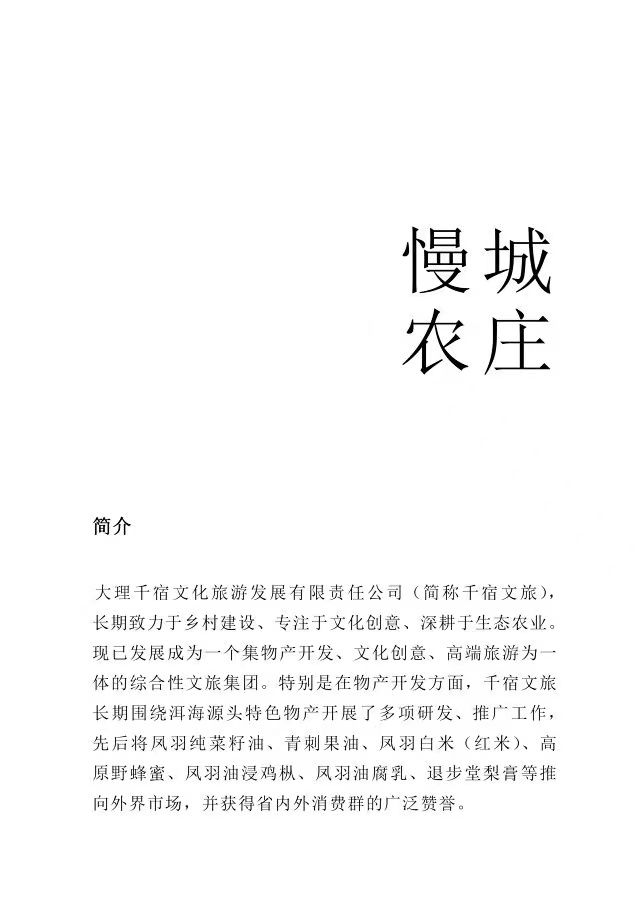 慢城
农庄

简介

大理千宿文化旅游发展有限责任公司（简称千宿文旅），长期致力于乡村建设、专注于文化创意、深耕于生态农业。现已发展成为一个集物产开发、文化创意、高端旅游为一体的综合性文旅集团。特别是在物产开发方面，千宿文旅长期围绕洱海源头特色物产开展了多项研发、推广工作，先后将凤羽纯菜籽油、青刺果油、凤羽白米（红米）、高原野蜂蜜、凤羽油浸鸡枞、凤羽油腐乳、退步堂梨膏等推向外界市场，并获得省内外消费群的广泛赞誉。